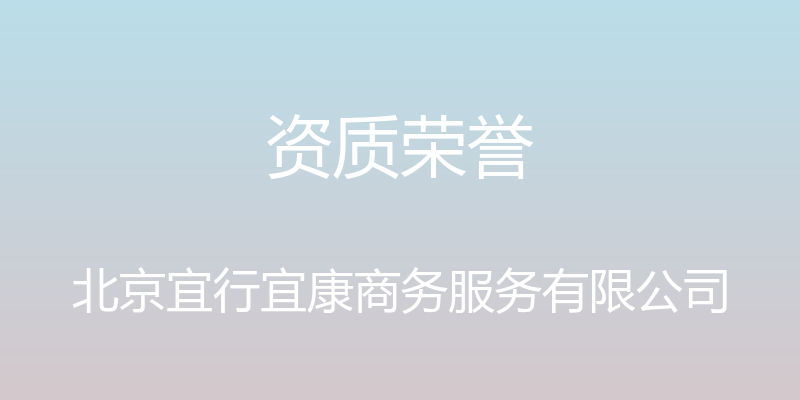 资质荣誉

北京宜行宜康商务服务有限公司